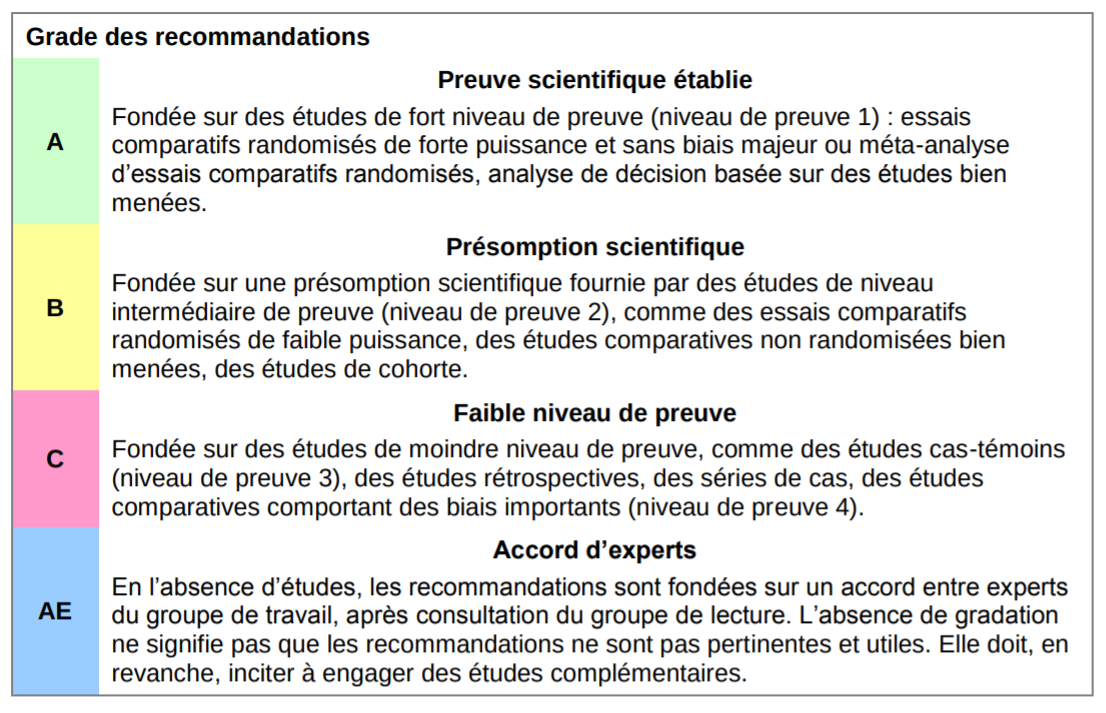 Grade des recommandations

| | |
|---|---|
| A | **Preuve scientifique établie** Fondée sur des études de fort niveau de preuve (niveau de preuve 1) : essais comparatifs randomisés de forte puissance et sans biais majeur ou méta-analyse d'essais comparatifs randomisés, analyse de décision basée sur des études bien menées. |
| B | **Présomption scientifique** Fondée sur une présomption scientifique fournie par des études de niveau intermédiaire de preuve (niveau de preuve 2), comme des essais comparatifs randomisés de faible puissance, des études comparatives non randomisées bien menées, des études de cohorte. |
| C | **Faible niveau de preuve** Fondée sur des études de moindre niveau de preuve, comme des études cas-témoins (niveau de preuve 3), des études rétrospectives, des séries de cas, des études comparatives comportant des biais importants (niveau de preuve 4). |
| AE | **Accord d'experts** En l'absence d'études, les recommandations sont fondées sur un accord entre experts du groupe de travail, après consultation du groupe de lecture. L'absence de gradation ne signifie pas que les recommandations ne sont pas pertinentes et utiles. Elle doit, en revanche, inciter à engager des études complémentaires. |